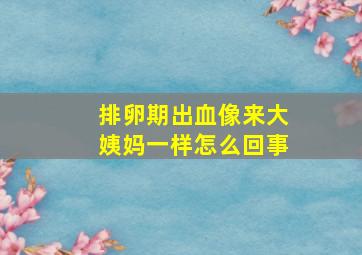 排卵期出血像来大姨妈一样怎么回事